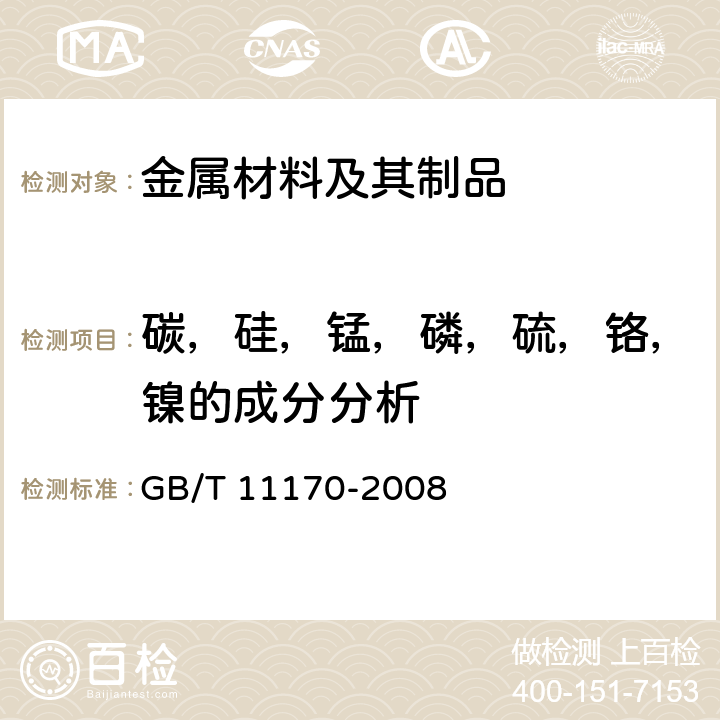 MA CNAS AC ilac-MRA

检测对象： 金属材料及其制品

检测项目： 碳，硅，锰，磷，硫，铬，镍的成分分析

检测标准： GB/T 11170-2008

百检
Baijiantest.com

做检测 上百检
400-151-7153